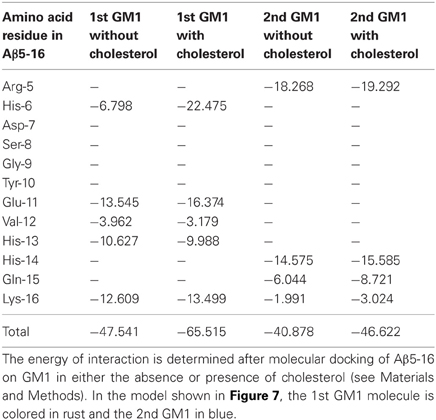 | Amino acid residue in Aβ5-16 | 1st GM1 without cholesterol | 1st GM1 with cholesterol | 2nd GM1 without cholesterol | 2nd GM1 with cholesterol |
|---|---|---|---|---|
| Arg-5 | – | – | −18.268 | −19.292 |
| His-6 | −6.798 | −22.475 | – | – |
| Asp-7 | – | – | – | – |
| Ser-8 | – | – | – | – |
| Gly-9 | – | – | – | – |
| Tyr-10 | – | – | – | – |
| Glu-11 | −13.545 | −16.374 | – | – |
| Val-12 | −3.962 | −3.179 | – | – |
| His-13 | −10.627 | −9.988 | – | – |
| His-14 | – | – | −14.575 | −15.585 |
| Gln-15 | – | – | −6.044 | −8.721 |
| Lys-16 | −12.609 | −13.499 | −1.991 | −3.024 |
| Total | −47.541 | −65.515 | −40.878 | −46.622 |

The energy of interaction is determined after molecular docking of Aβ5-16 on GM1 in either the absence or presence of cholesterol (see Materials and Methods). In the model shown in **Figure 7**, the 1st GM1 molecule is colored in rust and the 2nd GM1 in blue.